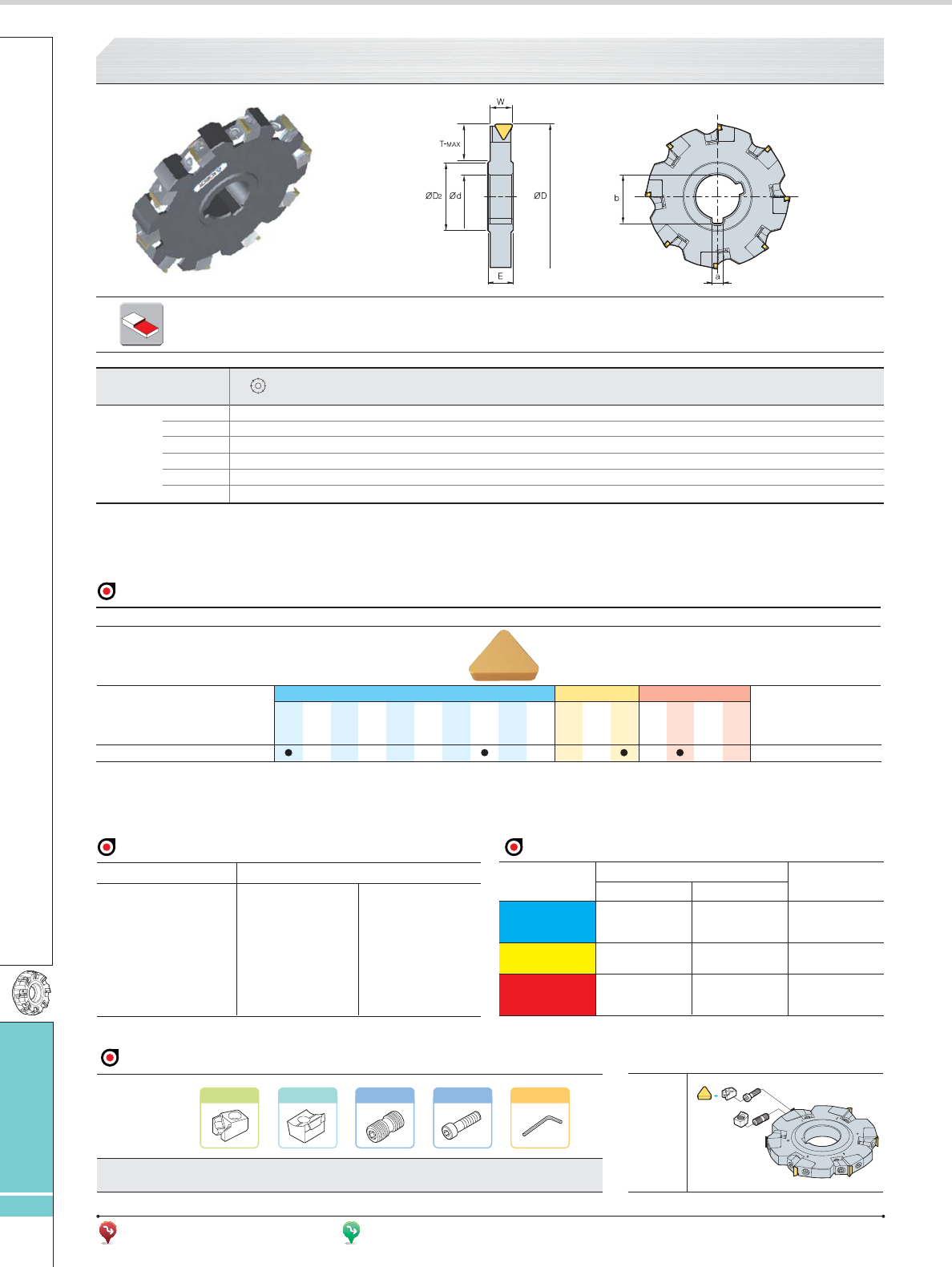 W

T-MAX

ØD2

Ød

ØD

E

b

a